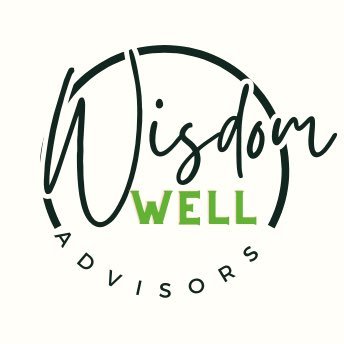 Wisdom
WELL
ADVISORS